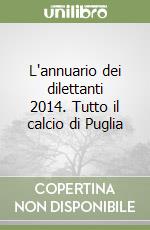 unilibro

L'annuario dei dilettanti 2014. Tutto il calcio di Puglia

COPERTINA NON DISPONIBILE